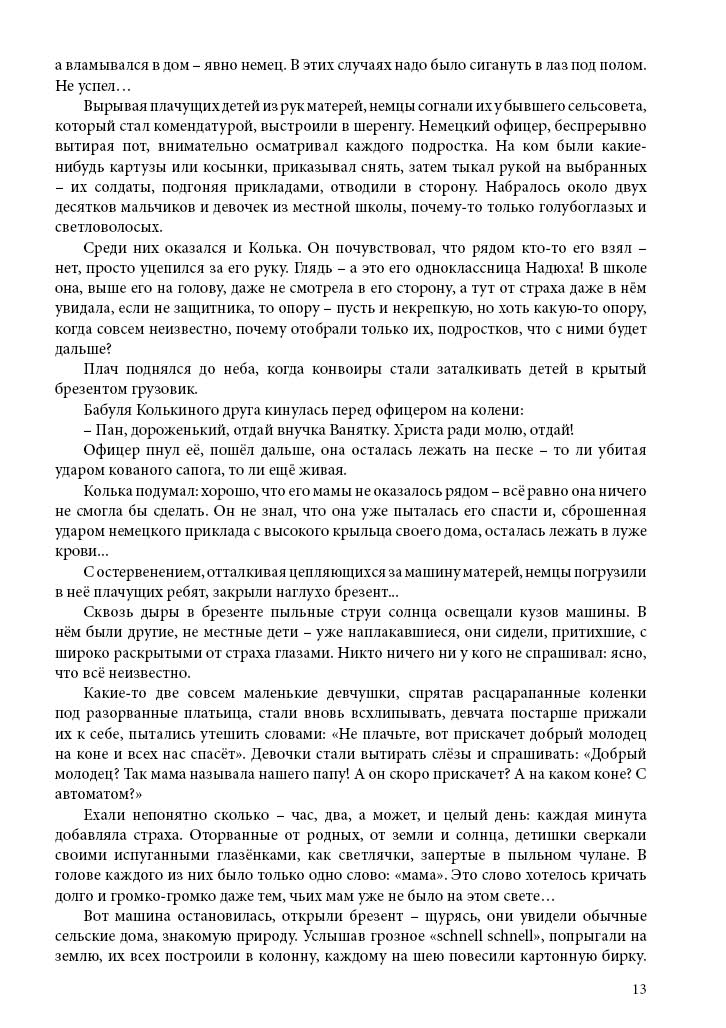 а вламывался в дом – явно немец. В этих случаях надо было сигануть в лаз под полом. Не успел…

Вырывая плачущих детей из рук матерей, немцы согнали их у бывшего сельсовета, который стал комендатурой, выстроили в шеренгу. Немецкий офицер, беспрерывно вытирая пот, внимательно осматривал каждого подростка. На ком были какие-нибудь картузы или косынки, приказывал снять, затем тыкал рукой на выбранных – их солдаты, подгоняя прикладами, отводили в сторону. Набралось около двух десятков мальчиков и девочек из местной школы, почему-то только голубоглазых и светловолосых.

Среди них оказался и Колька. Он почувствовал, что рядом кто-то его взял – нет, просто уцепился за его руку. Глядь – а это его одноклассница Надюха! В школе она, выше его на голову, даже не смотрела в его сторону, а тут от страха даже в нём увидала, если не защитника, то опору – пусть и некрепкую, но хоть какую-то опору, когда совсем неизвестно, почему отобрали только их, подростков, что с ними будет дальше?

Плач поднялся до неба, когда конвоиры стали заталкивать детей в крытый брезентом грузовик.

Бабуля Колькиного друга кинулась перед офицером на колени:

– Пан, дороженький, отдай внучка Ванятку. Христа ради молю, отдай!

Офицер пнул её, пошёл дальше, она осталась лежать на песке – то ли убитая ударом кованого сапога, то ли ещё живая.

Колька подумал: хорошо, что его мамы не оказалось рядом – всё равно она ничего не смогла бы сделать. Он не знал, что она уже пыталась его спасти и, сброшенная ударом немецкого приклада с высокого крыльца своего дома, осталась лежать в луже крови…

С остервенением, отталкивая цепляющихся за машину матерей, немцы погрузили в неё плачущих ребят, закрыли наглухо брезент…

Сквозь дыры в брезенте пыльные струи солнца освещали кузов машины. В нём были другие, не местные дети – уже наплакавшиеся, они сидели, притихшие, с широко раскрытыми от страха глазами. Никто ничего ни у кого не спрашивал: ясно, что всё неизвестно.

Какие-то две совсем маленькие девчушки, спрятав расцарапанные коленки под разорванные платьица, стали вновь всхлипывать, девчата постарше прижали их к себе, пытались утешить словами: «Не плачьте, вот прискачет добрый молодец на коне и всех нас спасёт». Девочки стали вытирать слёзы и спрашивать: «Добрый молодец? Так мама называла нашего папу! А он скоро прискачет? А на каком коне? С автоматом?»

Ехали непонятно сколько – час, два, а может, и целый день: каждая минута добавляла страха. Оторванные от родных, от земли и солнца, детишки сверкали своими испуганными глазёнками, как светлячки, запертые в пыльном чулане. В голове каждого из них было только одно слово: «мама». Это слово хотелось кричать долго и громко-громко даже тем, чьих мам уже не было на этом свете…

Вот машина остановилась, открыли брезент – щурясь, они увидели обычные сельские дома, знакомую природу. Услышав грозное «schnell schnell», попрыгали на землю, их всех построили в колонну, каждому на шею повесили картонную бирку.

13